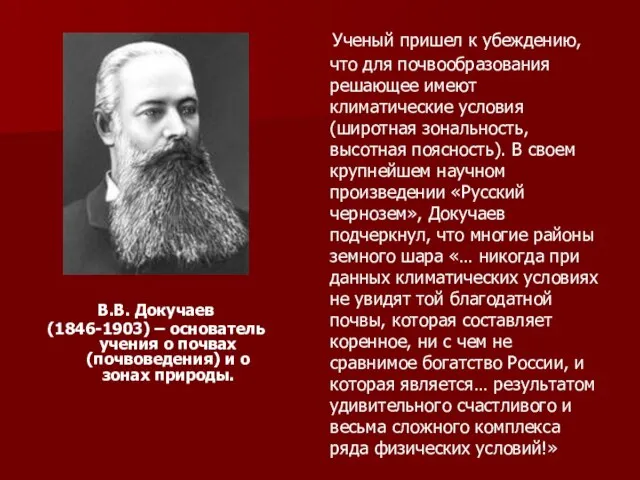 В.В. Докучаев (1846-1903) – основатель учения о почвах (почвоведения) и о зонах природы.

Ученый пришел к убеждению, что для почвообразования решающее имеют климатические условия (широтная зональность, высотная поясность). В своем крупнейшем научном произведении «Русский чернозем», Докучаев подчеркнул, что многие районы земного шара «… никогда при данных климатических условиях не увидят той благодатной почвы, которая составляет коренное, ни с чем не сравнимое богатство России, и которая является… результатом удивительного счастливого и весьма сложного комплекса ряда физических условий!»